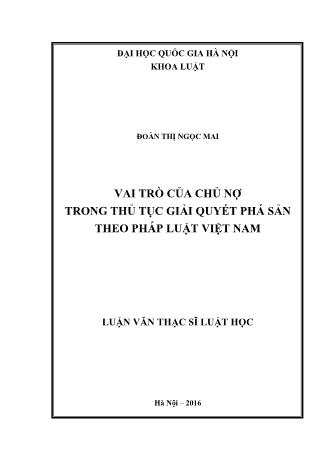 ĐẠI HỌC QUỐC GIA HÀ NỘI
KHOA LUẬT

ĐOÀN THỊ NGỌC MAI

VAI TRÒ CỦA CHỦ NỢ
TRONG THỦ TỤC GIẢI QUYẾT PHÁ SẢN
THEO PHÁP LUẬT VIỆT NAM

LUẬN VĂN THẠC SĨ LUẬT HỌC

Hà Nội – 2016